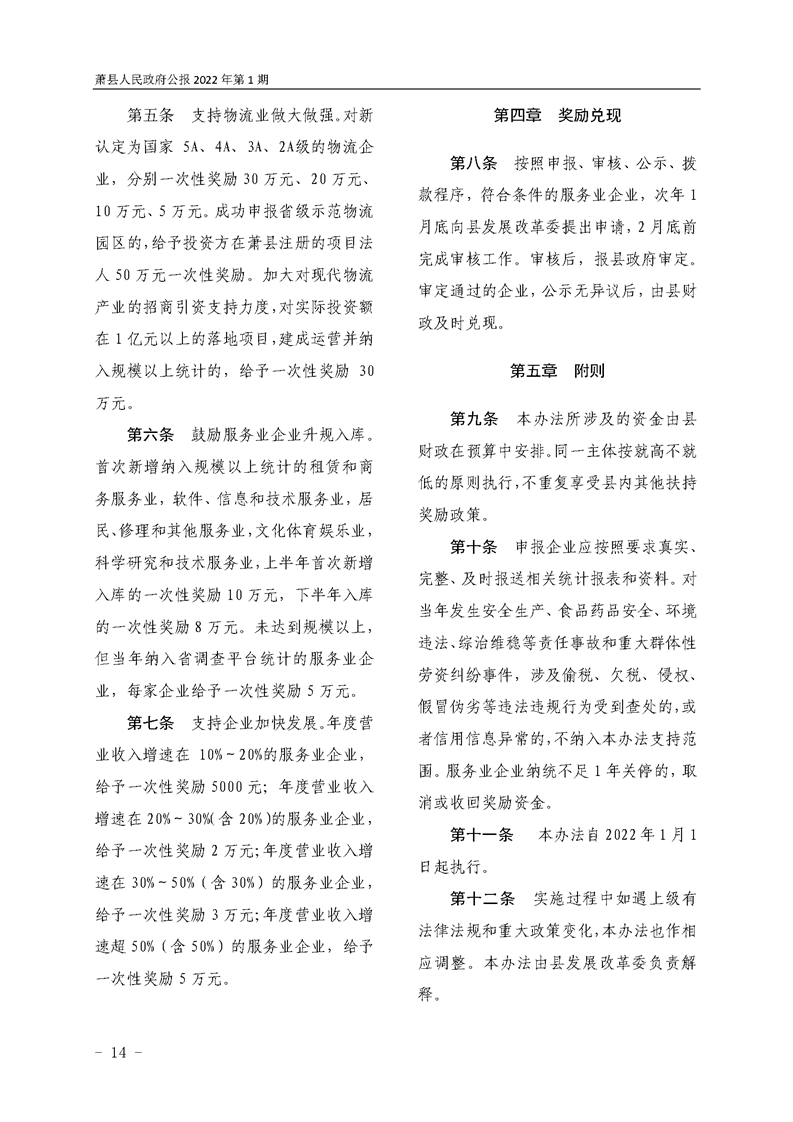 萧县人民政府公报 2022 年第 1 期

第五条　支持物流业做大做强。对新认定为国家 5A、4A、3A、2A级的物流企业，分别一次性奖励 30 万元、20 万元、10 万元、5 万元。成功申报省级示范物流园区的，给予投资方在萧县注册的项目法人 50 万元一次性奖励。加大对现代物流产业的招商引资支持力度，对实际投资额在 1 亿元以上的落地项目，建成运营并纳入规模以上统计的，给予一次性奖励 30 万元。

第六条　鼓励服务业企业升规入库。首次新增纳入规模以上统计的租赁和商务服务业，软件、信息和技术服务业，居民、修理和其他服务业，文化体育娱乐业，科学研究和技术服务业，上半年首次新增入库的一次性奖励 10 万元，下半年入库的一次性奖励 8 万元。未达到规模以上，但当年纳入省调查平台统计的服务业企业，每家企业给予一次性奖励 5 万元。

第七条　支持企业加快发展。年度营业收入增速在 10%～20%的服务业企业，给予一次性奖励 5000 元；年度营业收入增速在 20%～30%(含 20%)的服务业企业，给予一次性奖励 2 万元；年度营业收入增速在 30%～50%（含 30%）的服务业企业，给予一次性奖励 3 万元；年度营业收入增速超 50%（含 50%）的服务业企业，给予一次性奖励 5 万元。

第四章　奖励兑现

第八条　按照申报、审核、公示、拨款程序，符合条件的服务业企业，次年 1 月底向县发展改革委提出申请，2 月底前完成审核工作。审核后，报县政府审定。审定通过的企业，公示无异议后，由县财政及时兑现。

第五章　附则

第九条　本办法所涉及的资金由县财政在预算中安排。同一主体按就高不就低的原则执行，不重复享受县内其他扶持奖励政策。

第十条　申报企业应按照要求真实、完整、及时报送相关统计报表和资料。对当年发生安全生产、食品药品安全、环境违法、综治维稳等责任事故和重大群体性劳资纠纷事件，涉及偷税、欠税、侵权、假冒伪劣等违法违规行为受到查处的，或者信用信息异常的，不纳入本办法支持范围。服务业企业纳统不足 1 年关停的，取消或收回奖励资金。

第十一条　本办法自 2022 年 1 月 1 日起执行。

第十二条　实施过程中如遇上级有法律法规和重大政策变化，本办法也作相应调整。本办法由县发展改革委负责解释。

－ 14 －